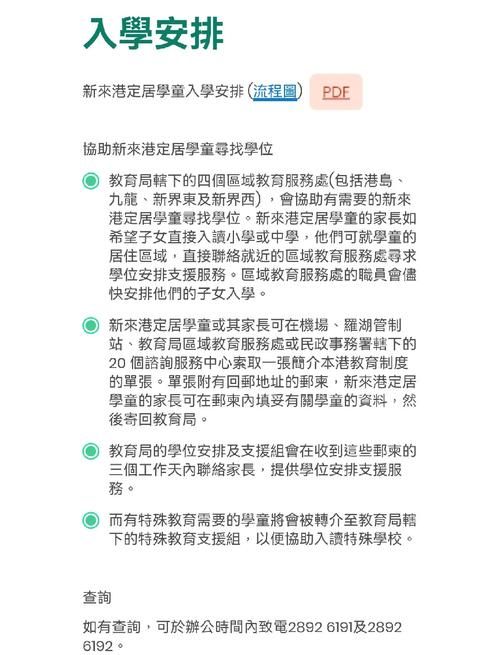 入學安排

新來港定居學童入學安排 (流程圖) PDF

協助新來港定居學童尋找學位

教育局轄下的四個區域教育服務處(包括港島、九龍、新界東及新界西)，會協助有需要的新來港定居學童尋找學位。新來港定居學童的家長如希望子女直接入讀小學或中學，他們可就學童的居住區域，直接聯絡就近的區域教育服務處尋求學位安排支援服務。區域教育服務處的職員會儘快安排他們的子女入學。

新來港定居學童或其家長可在機場、羅湖管制站、教育局區域教育服務處或民政事務署轄下的20 個諮詢服務中心索取一張簡介本港教育制度的單張。單張附有回郵地址的郵柬，新來港定居學童的家長可在郵柬內填妥有關學童的資料，然後寄回教育局。

教育局的學位安排及支援組會在收到這些郵柬的三個工作天內聯絡家長，提供學位安排支援服務。

而有特殊教育需要的學童將會被轉介至教育局轄下的特殊教育支援組，以便協助入讀特殊學校。

查詢

如有查詢，可於辦公時間內致電2892 6191及2892 6192。